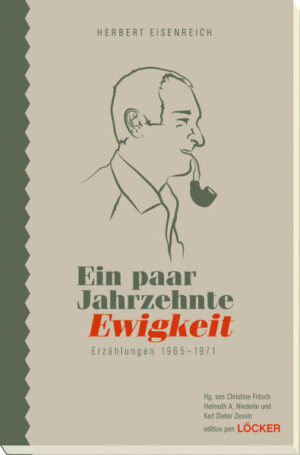 HERBERT EISENREICH

Ein paar Jahrzehnte Ewigkeit

Erzählungen 1965–1971

Hg. von Christine Fritsch Helmuth A. Niederle und Karl Dieter Zessin

edition pen LÖCKER